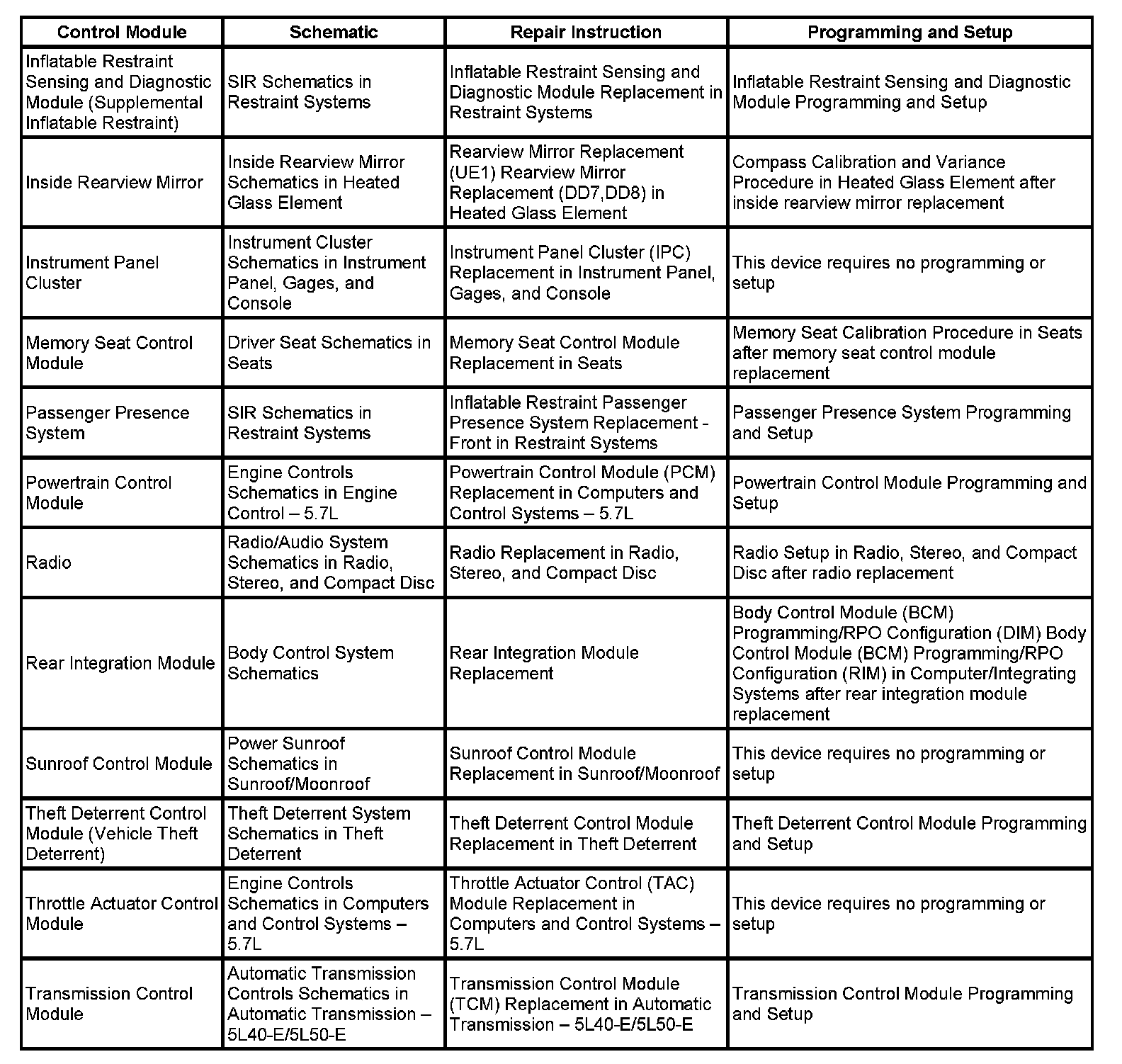 | Control Module | Schematic | Repair Instruction | Programming and Setup |
|---|---|---|---|
| Inflatable Restraint Sensing and Diagnostic Module (Supplemental Inflatable Restraint) | SIR Schematics in Restraint Systems | Inflatable Restraint Sensing and Diagnostic Module Replacement in Restraint Systems | Inflatable Restraint Sensing and Diagnostic Module Programming and Setup |
| Inside Rearview Mirror | Inside Rearview Mirror Schematics in Heated Glass Element | Rearview Mirror Replacement (UE1) Rearview Mirror Replacement (DD7,DD8) in Heated Glass Element | Compass Calibration and Variance Procedure in Heated Glass Element after inside rearview mirror replacement |
| Instrument Panel Cluster | Instrument Cluster Schematics in Instrument Panel, Gages, and Console | Instrument Panel Cluster (IPC) Replacement in Instrument Panel, Gages, and Console | This device requires no programming or setup |
| Memory Seat Control Module | Driver Seat Schematics in Seats | Memory Seat Control Module Replacement in Seats | Memory Seat Calibration Procedure in Seats after memory seat control module replacement |
| Passenger Presence System | SIR Schematics in Restraint Systems | Inflatable Restraint Passenger Presence System Replacement - Front in Restraint Systems | Passenger Presence System Programming and Setup |
| Powertrain Control Module | Engine Controls Schematics in Engine Control – 5.7L | Powertrain Control Module (PCM) Replacement in Computers and Control Systems – 5.7L | Powertrain Control Module Programming and Setup |
| Radio | Radio/Audio System Schematics in Radio, Stereo, and Compact Disc | Radio Replacement in Radio, Stereo, and Compact Disc | Radio Setup in Radio, Stereo, and Compact Disc after radio replacement |
| Rear Integration Module | Body Control System Schematics | Rear Integration Module Replacement | Body Control Module (BCM) Programming/RPO Configuration (DIM) Body Control Module (BCM) Programming/RPO Configuration (RIM) in Computer/Integrating Systems after rear integration module replacement |
| Sunroof Control Module | Power Sunroof Schematics in Sunroof/Moonroof | Sunroof Control Module Replacement in Sunroof/Moonroof | This device requires no programming or setup |
| Theft Deterrent Control Module (Vehicle Theft Deterrent) | Theft Deterrent System Schematics in Theft Deterrent | Theft Deterrent Control Module Replacement in Theft Deterrent | Theft Deterrent Control Module Programming and Setup |
| Throttle Actuator Control Module | Engine Controls Schematics in Computers and Control Systems – 5.7L | Throttle Actuator Control (TAC) Module Replacement in Computers and Control Systems – 5.7L | This device requires no programming or setup |
| Transmission Control Module | Automatic Transmission Controls Schematics in Automatic Transmission – 5L40-E/5L50-E | Transmission Control Module (TCM) Replacement in Automatic Transmission – 5L40-E/5L50-E | Transmission Control Module Programming and Setup |